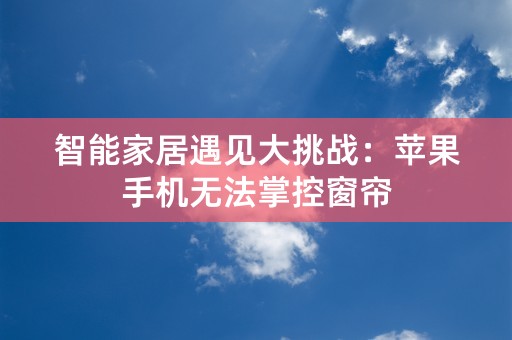 智能家居遇见大挑战：苹果手机无法掌控窗帘